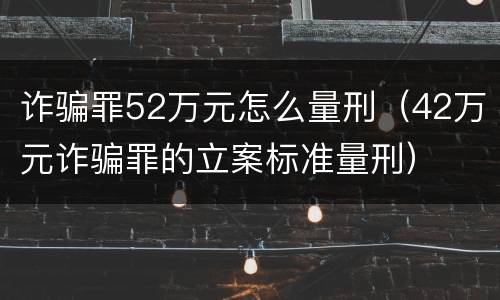 诈骗罪52万元怎么量刑（42万元诈骗罪的立案标准量刑）